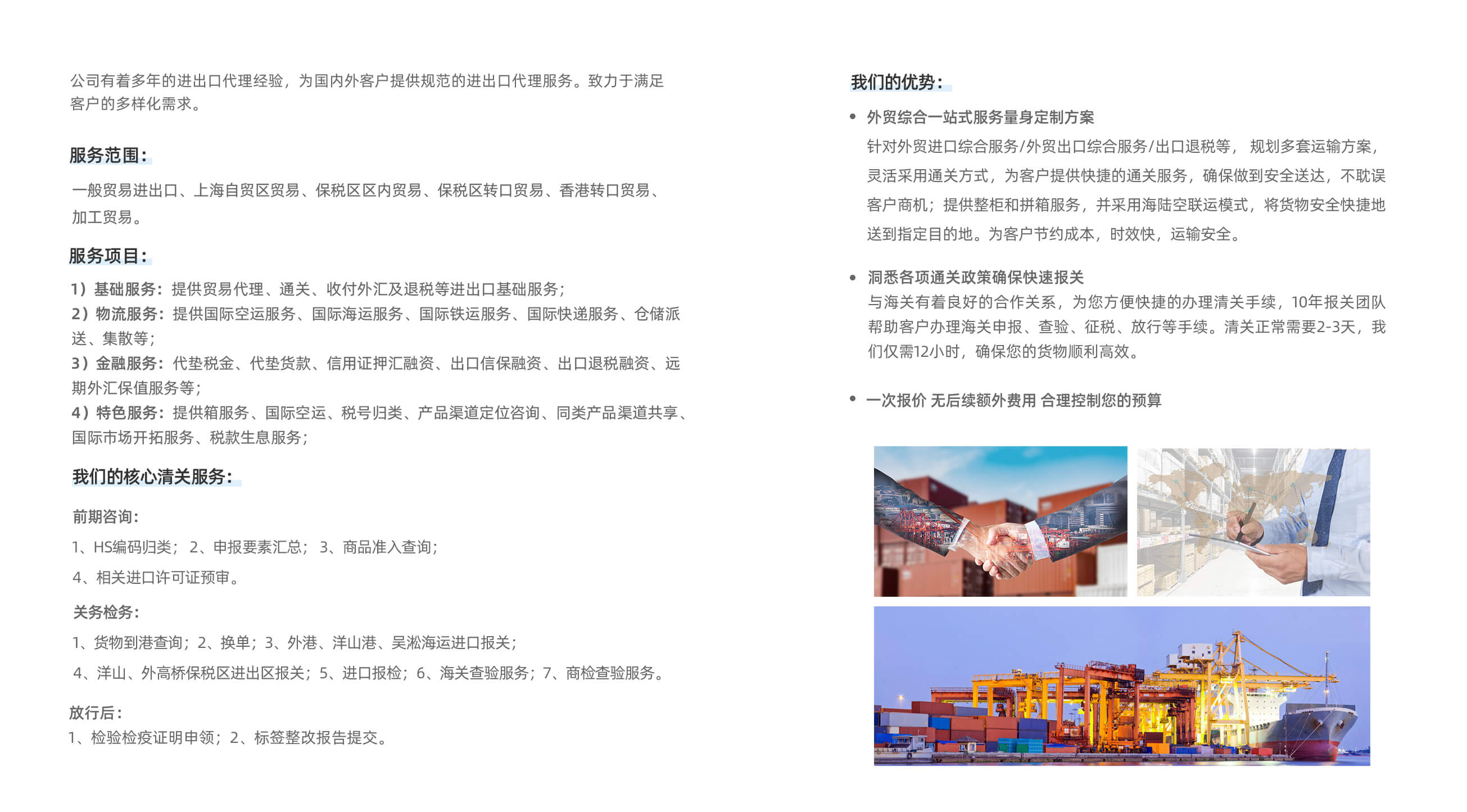 公司有着多年的进出口代理经验，为国内外客户提供规范的进出口代理服务。致力于满足客户的多样化需求。

服务范围：

一般贸易进出口、上海自贸区贸易、保税区区内贸易、保税区转口贸易、香港转口贸易、加工贸易。

服务项目：

1）基础服务：提供贸易代理、通关、收付外汇及退税等进出口基础服务；
2）物流服务：提供国际空运服务、国际海运服务、国际铁运服务、国际快递服务、仓储派送、集散等；
3）金融服务：代垫税金、代垫货款、信用证押汇融资、出口信保融资、出口退税融资、远期外汇保值服务等；
4）特色服务：提供箱服务、国际空运、税号归类、产品渠道定位咨询、同类产品渠道共享、国际市场开拓服务、税款生息服务；

我们的核心清关服务：

前期咨询：

1、HS编码归类； 2、申报要素汇总； 3、商品准入查询；

4、相关进口许可证预审。

关务检务：

1、货物到港查询；2、换单；3、外港、洋山港、吴淞海运进口报关；

4、洋山、外高桥保税区进出区报关；5、进口报检；6、海关查验服务；7、商检查验服务。

放行后：

1、检验检疫证明申领；2、标签整改报告提交。

我们的优势：

• 外贸综合一站式服务量身定制方案

针对外贸进口综合服务/外贸出口综合服务/出口退税等， 规划多套运输方案，灵活采用通关方式，为客户提供快捷的通关服务，确保做到安全送达，不耽误客户商机；提供整柜和拼箱服务，并采用海陆空联运模式，将货物安全快捷地送到指定目的地。为客户节约成本，时效快，运输安全。

• 洞悉各项通关政策确保快速报关

与海关有着良好的合作关系，为您方便快捷的办理清关手续，10年报关团队帮助客户办理海关申报、查验、征税、放行等手续。清关正常需要2-3天，我们仅需12小时，确保您的货物顺利高效。

• 一次报价 无后续额外费用 合理控制您的预算